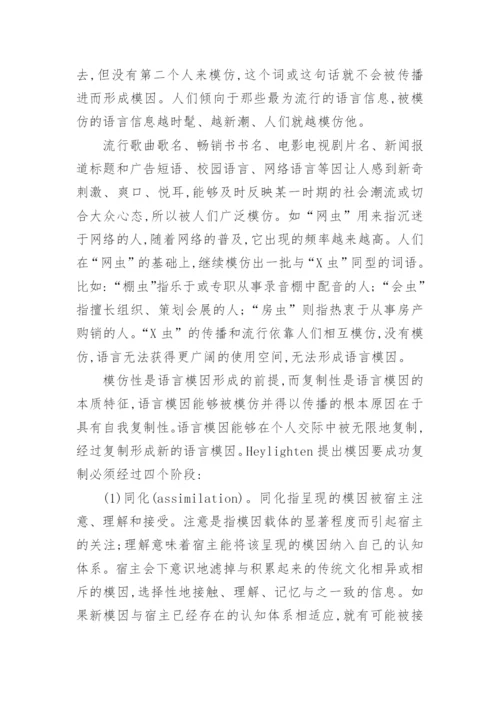 去,但没有第二个人来模仿,这个词或这句话就不会被传播进而形成模因。人们倾向于那些最为流行的语言信息,被模仿的语言信息越时髦、越新潮、人们就越模仿他。

流行歌曲歌名、畅销书书名、电影电视剧片名、新闻报道标题和广告短语、校园语言、网络语言等因让人感到新奇刺激、爽口、悦耳,能够及时反映某一时期的社会潮流或切合大众心态,所以被人们广泛模仿。如“网虫”用来指沉迷于网络的人,随着网络的普及,它出现的频率越来越高。人们在“网虫”的基础上,继续模仿出一批与“X虫”同型的词语。比如:“棚虫”指乐于或专职从事录音棚中配音的人;“会虫”指擅长组织、策划会展的人;“房虫”则指热衷于从事房产购销的人。“X虫”的传播和流行依靠人们相互模仿,没有模仿,语言无法获得更广阔的使用空间,无法形成语言模因。

模仿性是语言模因形成的前提,而复制性是语言模因的本质特征,语言模因能够被模仿并得以传播的根本原因在于具有自我复制性。语言模因能够在个人交际中被无限地复制,经过复制形成新的语言模因。Heylighten 提出模因要成功复制必须经过四个阶段:

(1)同化(assimilation)。同化指呈现的模因被宿主注意、理解和接受。注意是指模因载体的显著程度而引起宿主的关注;理解意味着宿主能将该呈现的模因纳入自己的认知体系。宿主会下意识地滤掉与积累起来的传统文化相异或相斥的模因,选择性地接触、理解、记忆与之一致的信息。如果新模因与宿主已经存在的认知体系相适应,就有可能被接